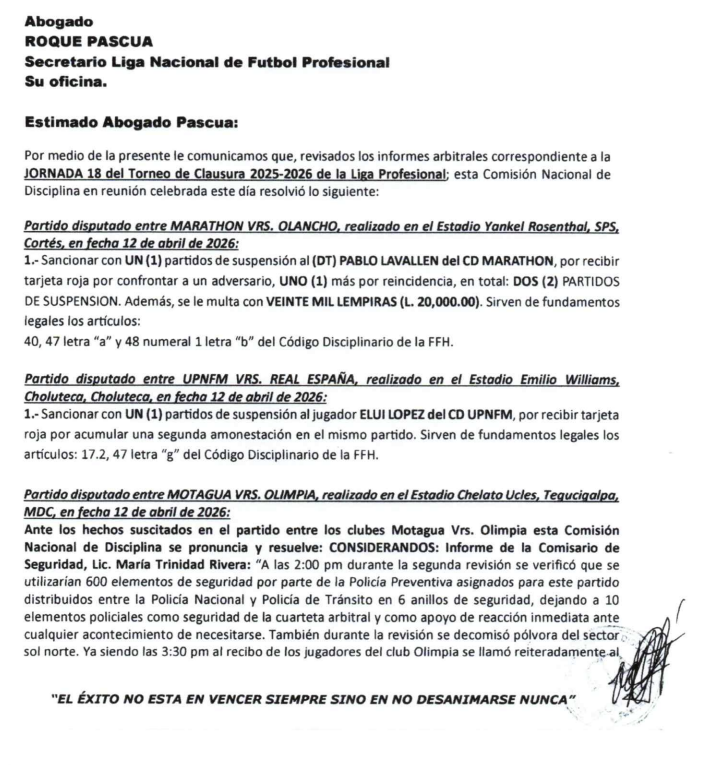 Abogado
ROQUE PASCUA
Secretario Liga Nacional de Futbol Profesional
Su oficina.

Estimado Abogado Pascua:

Por medio de la presente le comunicamos que, revisados los informes arbitrales correspondiente a la JORNADA 18 del Torneo de Clausura 2025-2026 de la Liga Profesional; esta Comisión Nacional de Disciplina en reunión celebrada este día resolvió lo siguiente:

Partido disputado entre MARATHON VRS. OLANCHO, realizado en el Estadio Yankel Rosenthal, SPS, Cortés, en fecha 12 de abril de 2026:
1.- Sancionar con UN (1) partidos de suspensión al (DT) PABLO LAVALLEN del CD MARATHON, por recibir tarjeta roja por confrontar a un adversario, UNO (1) más por reincidencia, en total: DOS (2) PARTIDOS DE SUSPENSION. Además, se le multa con VEINTE MIL LEMPIRAS (L. 20,000.00). Sirven de fundamentos legales los artículos:
40, 47 letra "a" y 48 numeral 1 letra "b" del Código Disciplinario de la FFH.

Partido disputado entre UPNFM VRS. REAL ESPAÑA, realizado en el Estadio Emilio Williams, Choluteca, Choluteca, en fecha 12 de abril de 2026:
1.- Sancionar con UN (1) partidos de suspensión al jugador ELUI LOPEZ del CD UPNFM, por recibir tarjeta roja por acumular una segunda amonestación en el mismo partido. Sirven de fundamentos legales los artículos: 17.2, 47 letra "g" del Código Disciplinario de la FFH.

Partido disputado entre MOTAGUA VRS. OLIMPIA, realizado en el Estadio Chelato Ucles, Tegucigalpa, MDC, en fecha 12 de abril de 2026:
Ante los hechos suscitados en el partido entre los clubes Motagua Vrs. Olimpia esta Comisión Nacional de Disciplina se pronuncia y resuelve: CONSIDERANDOS: Informe de la Comisario de Seguridad, Lic. María Trinidad Rivera: "A las 2:00 pm durante la segunda revisión se verificó que se utilizarían 600 elementos de seguridad por parte de la Policía Preventiva asignados para este partido distribuidos entre la Policía Nacional y Policía de Tránsito en 6 anillos de seguridad, dejando a 10 elementos policiales como seguridad de la cuarteta arbitral y como apoyo de reacción inmediata ante cualquier acontecimiento de necesitarse. También durante la revisión se decomisó pólvora del sector sol norte. Ya siendo las 3:30 pm al recibo de los jugadores del club Olimpia se llamó reiteradamente al

"EL ÉXITO NO ESTA EN VENCER SIEMPRE SINO EN NO DESANIMARSE NUNCA"